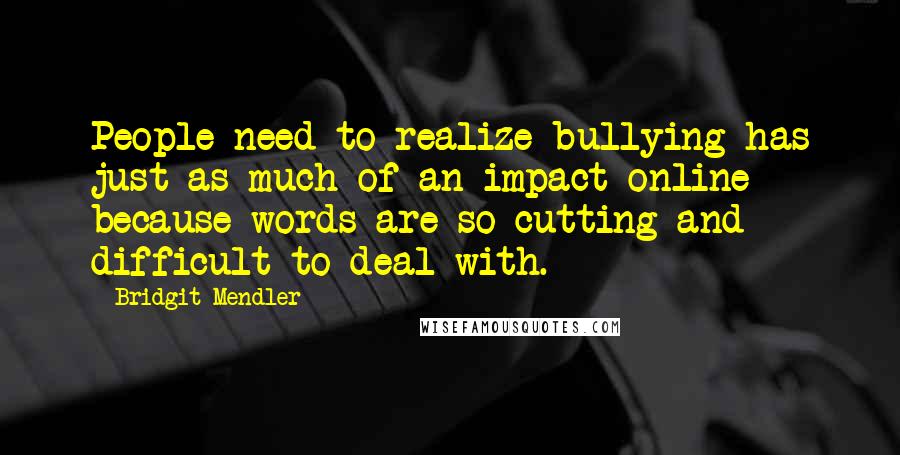 People need to realize bullying has just as much of an impact online because words are so cutting and difficult to deal with.

Bridgit Mendler

WISEFAMOUSQUOTES.COM